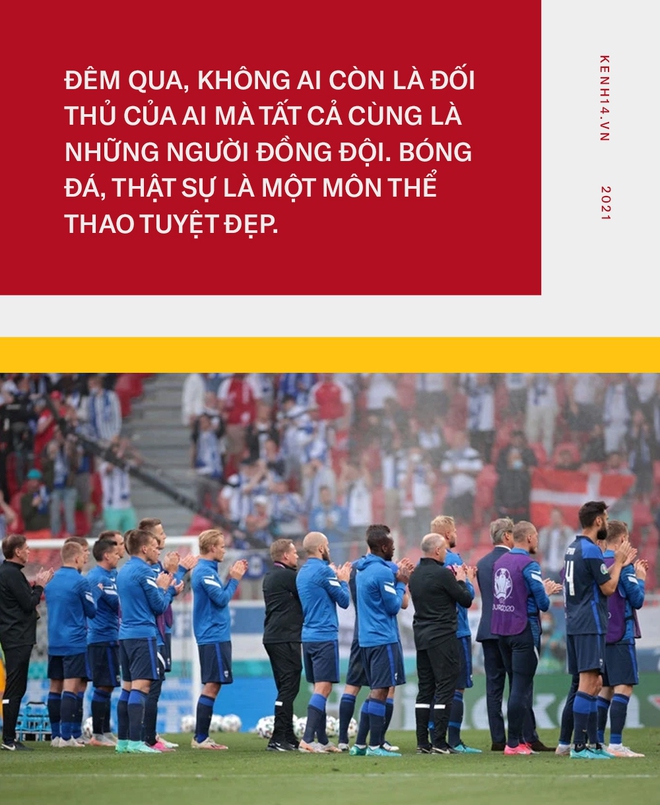 ĐÊM QUA, KHÔNG AI CÒN LÀ ĐỐI THỦ CỦA AI MÀ TẤT CẢ CÙNG LÀ NHỮNG NGƯỜI ĐỒNG ĐỘI. BÓNG ĐÁ, THẬT SỰ LÀ MỘT MÔN THỂ THAO TUYỆT ĐẸP.

KENH14.VN

2021

EURO2020

4